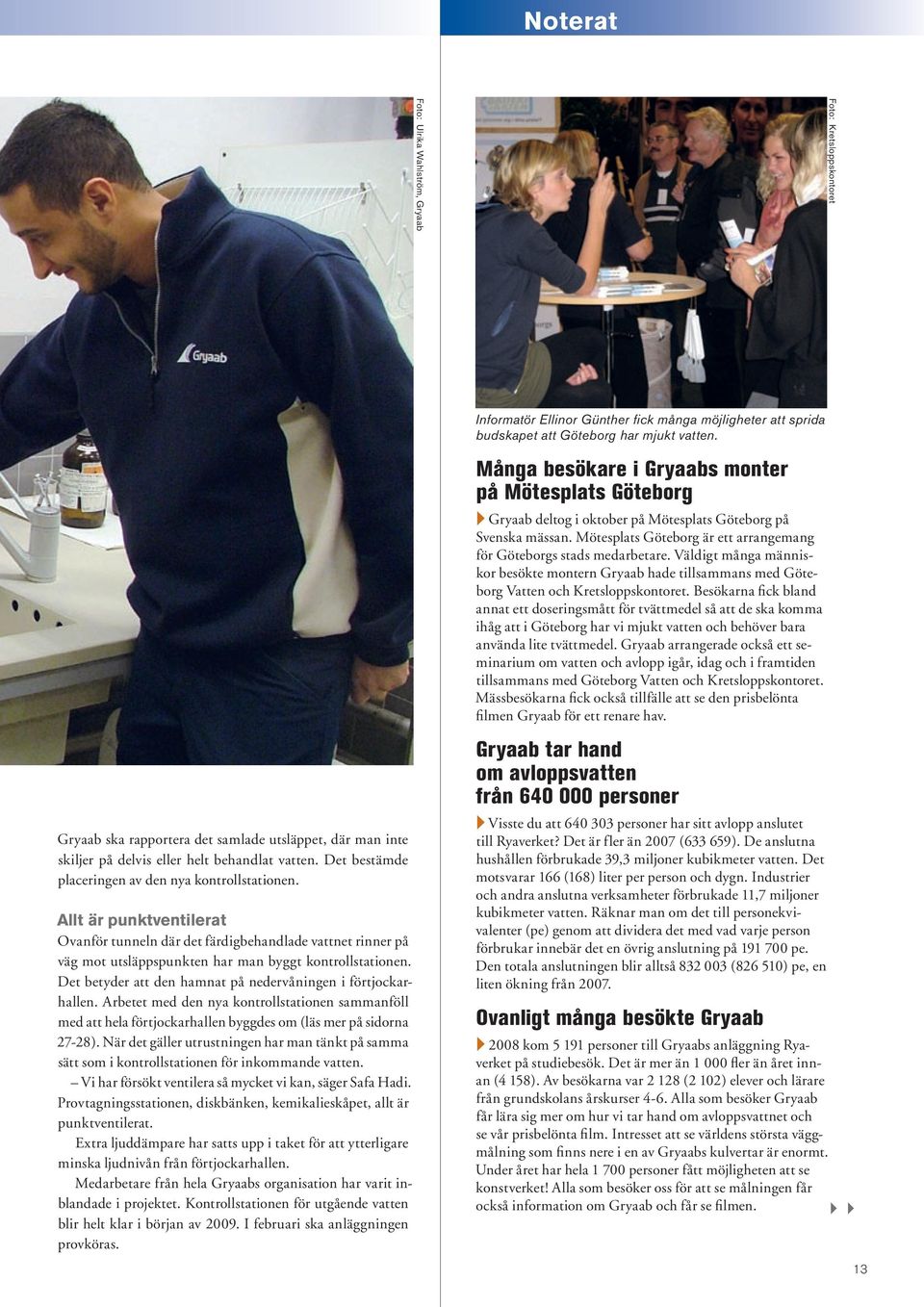 Noterat

Foto: Ulrika Wahlström, Gryaab

Gryaab

Gryaab ska rapportera det samlade utsläppet, där man inte skiljer på delvis eller helt behandlat vatten. Det bestämde placeringen av den nya kontrollstationen.

Allt är punktventilerat

Ovanför tunneln där det färdigbehandlade vattnet rinner på väg mot utsläppspunkten har man byggt kontrollstationen. Det betyder att den hamnat på nedervåningen i förtjockarhallen. Arbetet med den nya kontrollstationen sammanföll med att hela förtjockarhallen byggdes om (läs mer på sidorna 27-28). När det gäller utrustningen har man tänkt på samma sätt som i kontrollstationen för inkommande vatten.

– Vi har försökt ventilera så mycket vi kan, säger Safa Hadi. Provtagningsstationen, diskbänken, kemikalieskåpet, allt är punktventilerat.

Extra ljuddämpare har satts upp i taket för att ytterligare minska ljudnivån från förtjockarhallen.

Medarbetare från hela Gryaabs organisation har varit inblandade i projektet. Kontrollstationen för utgående vatten blir helt klar i början av 2009. I februari ska anläggningen provköras.

Foto: Kretsloppskontoret

Informatör Ellinor Günther fick många möjligheter att sprida budskapet att Göteborg har mjukt vatten.

Många besökare i Gryaabs monter på Mötesplats Göteborg

Gryaab deltog i oktober på Mötesplats Göteborg på Svenska mässan. Mötesplats Göteborg är ett arrangemang för Göteborgs stads medarbetare. Väldigt många människor besökte montern Gryaab hade tillsammans med Göteborg Vatten och Kretsloppskontoret. Besökarna fick bland annat ett doseringsmått för tvättmedel så att de ska komma ihåg att i Göteborg har vi mjukt vatten och behöver bara använda lite tvättmedel. Gryaab arrangerade också ett seminarium om vatten och avlopp igår, idag och i framtiden tillsammans med Göteborg Vatten och Kretsloppskontoret. Mässbesökarna fick också tillfälle att se den prisbelönta filmen Gryaab för ett renare hav.

Gryaab tar hand om avloppsvatten från 640 000 personer

Visste du att 640 303 personer har sitt avlopp anslutet till Ryaverket? Det är fler än 2007 (633 659). De anslutna hushållen förbrukade 39,3 miljoner kubikmeter vatten. Det motsvarar 166 (168) liter per person och dygn. Industrier och andra anslutna verksamheter förbrukade 11,7 miljoner kubikmeter vatten. Räknar man om det till personekvivalenter (pe) genom att dividera det med vad varje person förbrukar innebär det en övrig anslutning på 191 700 pe. Den totala anslutningen blir alltså 832 003 (826 510) pe, en liten ökning från 2007.

Ovanligt många besökte Gryaab

2008 kom 5 191 personer till Gryaabs anläggning Ryaverket på studiebesök. Det är mer än 1 000 fler än året innan (4 158). Av besökarna var 2 128 (2 102) elever och lärare från grundskolans årskurser 4-6. Alla som besöker Gryaab får lära sig mer om hur vi tar hand om avloppsvattnet och se vår prisbelönta film. Intresset att se världens största väggmålning som finns nere i en av Gryaabs kulvertar är enormt. Under året har hela 1 700 personer fått möjligheten att se konstverket! Alla som besöker oss för att se målningen får också information om Gryaab och får se filmen.

13